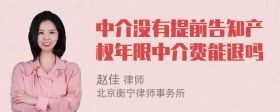 中介没有提前告知产权年限中介费能退吗

赵佳 律师
北京衡宁律师事务所